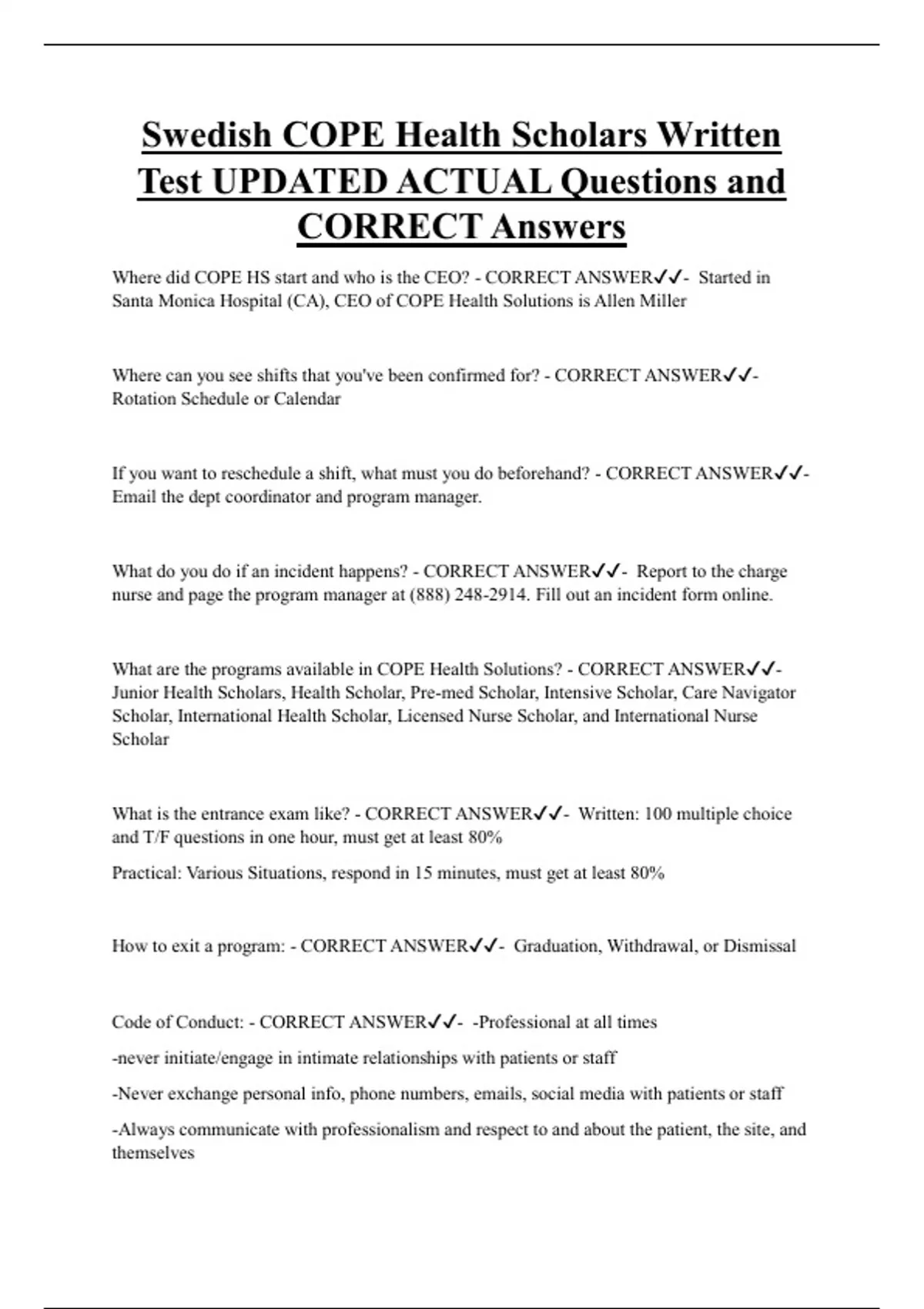 Swedish COPE Health Scholars Written Test UPDATED ACTUAL Questions and CORRECT Answers

Where did COPE HS start and who is the CEO? - CORRECT ANSWER✓✓- Started in Santa Monica Hospital (CA), CEO of COPE Health Solutions is Allen Miller

Where can you see shifts that you've been confirmed for? - CORRECT ANSWER✓✓- Rotation Schedule or Calendar

If you want to reschedule a shift, what must you do beforehand? - CORRECT ANSWER✓✓- Email the dept coordinator and program manager.

What do you do if an incident happens? - CORRECT ANSWER✓✓- Report to the charge nurse and page the program manager at (888) 248-2914. Fill out an incident form online.

What are the programs available in COPE Health Solutions? - CORRECT ANSWER✓✓- Junior Health Scholars, Health Scholar, Pre-med Scholar, Intensive Scholar, Care Navigator Scholar, International Health Scholar, Licensed Nurse Scholar, and International Nurse Scholar

What is the entrance exam like? - CORRECT ANSWER✓✓- Written: 100 multiple choice and T/F questions in one hour, must get at least 80%

Practical: Various Situations, respond in 15 minutes, must get at least 80%

How to exit a program: - CORRECT ANSWER✓✓- Graduation, Withdrawal, or Dismissal

Code of Conduct: - CORRECT ANSWER✓✓- -Professional at all times

-never initiate/engage in intimate relationships with patients or staff

-Never exchange personal info, phone numbers, emails, social media with patients or staff

-Always communicate with professionalism and respect to and about the patient, the site, and themselves